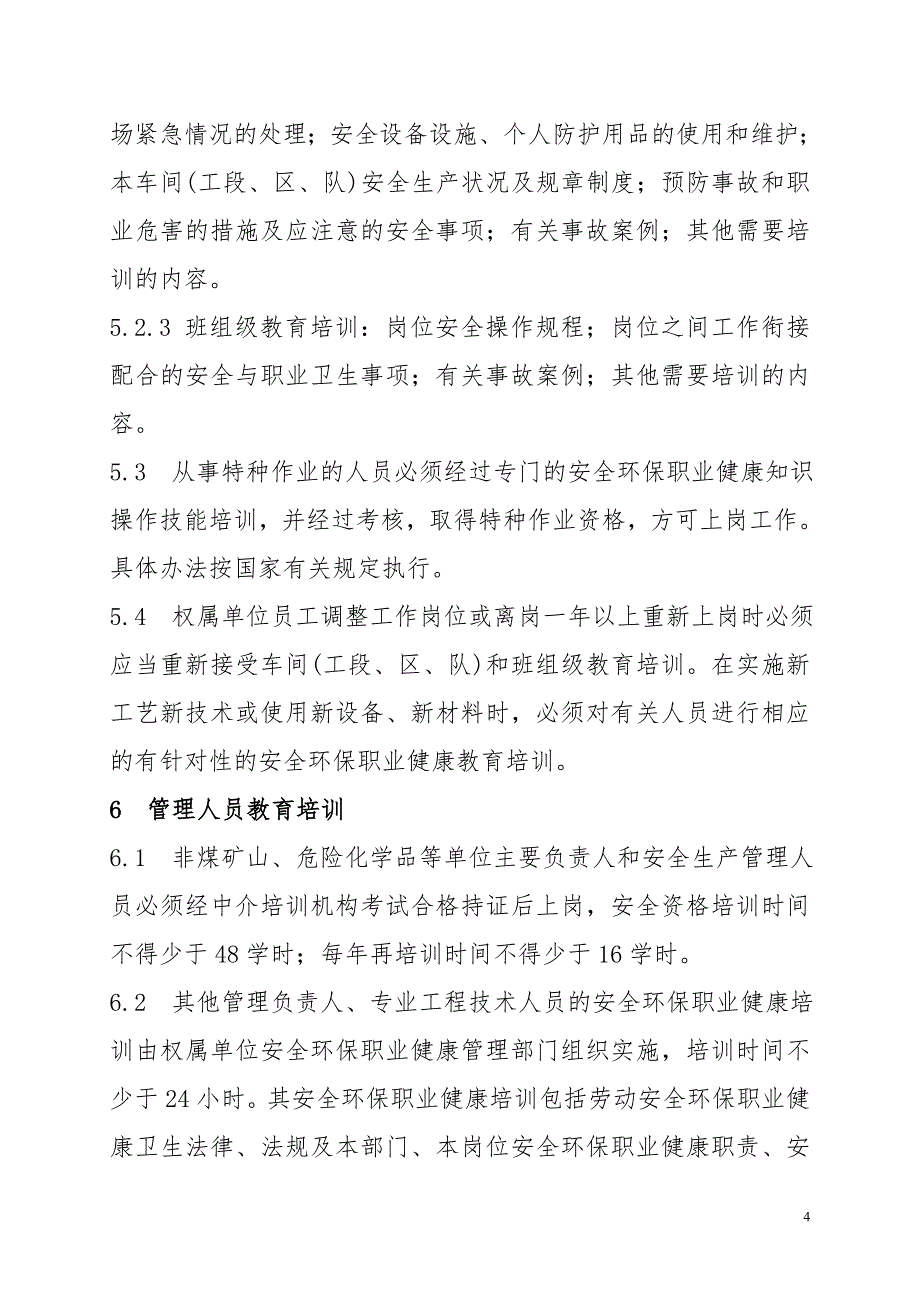 场紧急情况的处理；安全设备设施、个人防护用品的使用和维护；本车间(工段、区、队)安全生产状况及规章制度；预防事故和职业危害的措施及应注意的安全事项；有关事故案例；其他需要培训的内容。

5.2.3 班组级教育培训：岗位安全操作规程；岗位之间工作衔接配合的安全与职业卫生事项；有关事故案例；其他需要培训的内容。

5.3 从事特种作业的人员必须经过专门的安全环保职业健康知识操作技能培训，并经过考核，取得特种作业资格，方可上岗工作。具体办法按国家有关规定执行。

5.4 权属单位员工调整工作岗位或离岗一年以上重新上岗时必须应当重新接受车间(工段、区、队)和班组级教育培训。在实施新工艺新技术或使用新设备、新材料时，必须对有关人员进行相应的有针对性的安全环保职业健康教育培训。

6 管理人员教育培训

6.1 非煤矿山、危险化学品等单位主要负责人和安全生产管理人员必须经中介培训机构考试合格持证后上岗，安全资格培训时间不得少于48学时；每年再培训时间不得少于16学时。

6.2 其他管理负责人、专业工程技术人员的安全环保职业健康培训由权属单位安全环保职业健康管理部门组织实施，培训时间不少于24小时。其安全环保职业健康培训包括劳动安全环保职业健康卫生法律、法规及本部门、本岗位安全环保职业健康职责、安

4